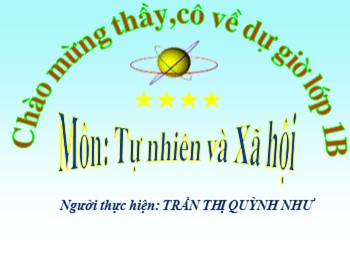 Chào mừng thầy,cô về dự giờ lớp 1B

Môn: Tự nhiên và Xã hội

Người thực hiện: TRẦN THỊ QUỲNH NHƯ